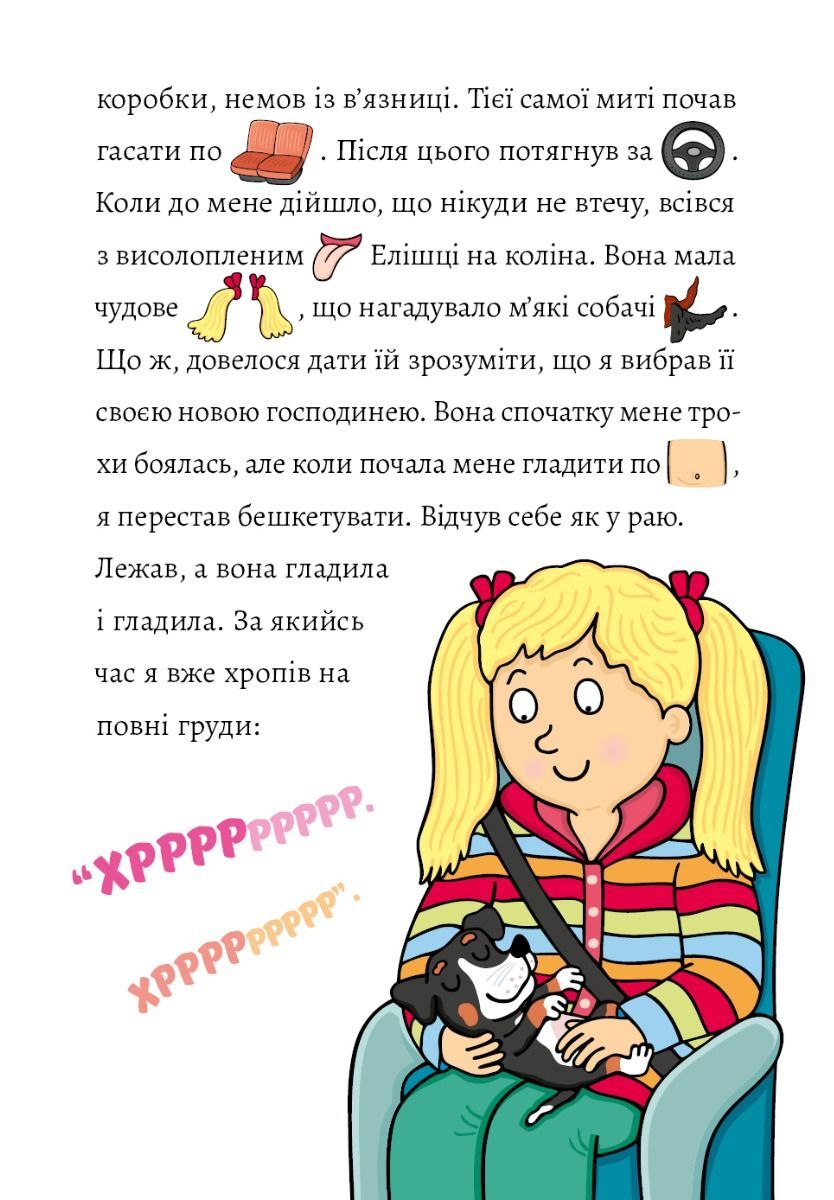 коробки, немов із в'язниці. Тієї самої миті почав гасати по . Після цього потягнув за . Коли до мене дійшло, що нікуди не втечу, всівся з висолопленим Елішці на коліна. Вона мала чудове , що нагадувало м'які собачі . Що ж, довелося дати їй зрозуміти, що я вибрав її своєю новою господинею. Вона спочатку мене трохи боялась, але коли почала мене гладити по , я перестав бешкетувати. Відчув себе як у раю. Лежав, а вона гладила і гладила. За якийсь час я вже хропів на повні груди:

"ХРРРРРРРРР.

ХРРРРРРРРР".